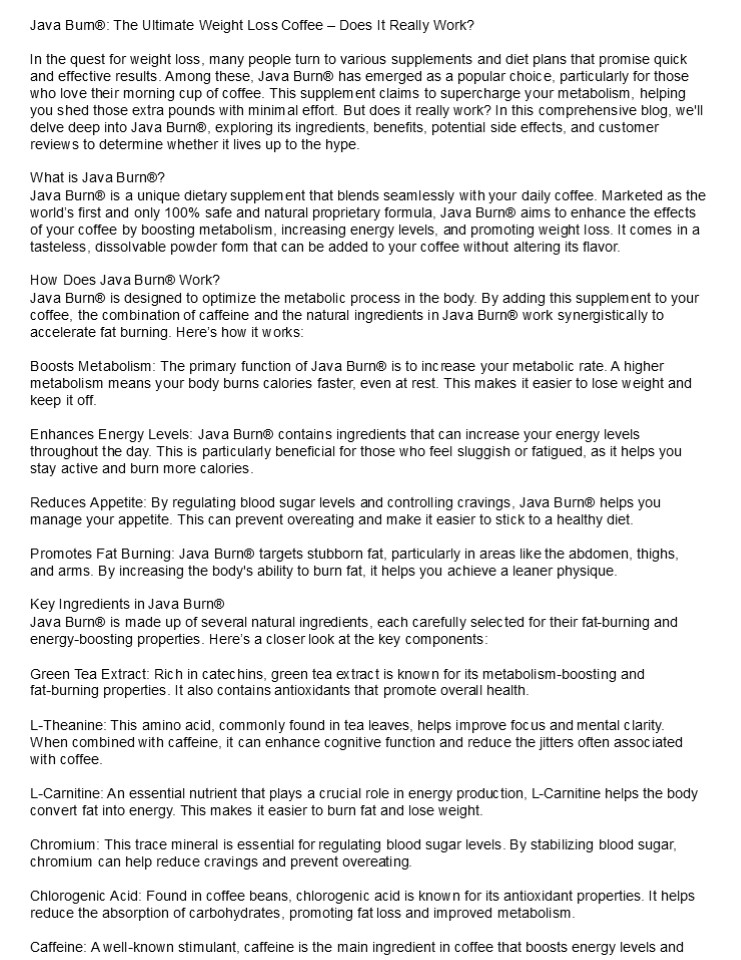 Java Burn®: The Ultimate Weight Loss Coffee – Does It Really Work?

In the quest for weight loss, many people turn to various supplements and diet plans that promise quick and effective results. Among these, Java Burn® has emerged as a popular choice, particularly for those who love their morning cup of coffee. This supplement claims to supercharge your metabolism, helping you shed those extra pounds with minimal effort. But does it really work? In this comprehensive blog, we'll delve deep into Java Burn®, exploring its ingredients, benefits, potential side effects, and customer reviews to determine whether it lives up to the hype.

What is Java Burn®?
Java Burn® is a unique dietary supplement that blends seamlessly with your daily coffee. Marketed as the world's first and only 100% safe and natural proprietary formula, Java Burn® aims to enhance the effects of your coffee by boosting metabolism, increasing energy levels, and promoting weight loss. It comes in a tasteless, dissolvable powder form that can be added to your coffee without altering its flavor.

How Does Java Burn® Work?
Java Burn® is designed to optimize the metabolic process in the body. By adding this supplement to your coffee, the combination of caffeine and the natural ingredients in Java Burn® work synergistically to accelerate fat burning. Here's how it works:

Boosts Metabolism: The primary function of Java Burn® is to increase your metabolic rate. A higher metabolism means your body burns calories faster, even at rest. This makes it easier to lose weight and keep it off.

Enhances Energy Levels: Java Burn® contains ingredients that can increase your energy levels throughout the day. This is particularly beneficial for those who feel sluggish or fatigued, as it helps you stay active and burn more calories.

Reduces Appetite: By regulating blood sugar levels and controlling cravings, Java Burn® helps you manage your appetite. This can prevent overeating and make it easier to stick to a healthy diet.

Promotes Fat Burning: Java Burn® targets stubborn fat, particularly in areas like the abdomen, thighs, and arms. By increasing the body's ability to burn fat, it helps you achieve a leaner physique.

Key Ingredients in Java Burn®
Java Burn® is made up of several natural ingredients, each carefully selected for their fat-burning and energy-boosting properties. Here's a closer look at the key components:

Green Tea Extract: Rich in catechins, green tea extract is known for its metabolism-boosting and fat-burning properties. It also contains antioxidants that promote overall health.

L-Theanine: This amino acid, commonly found in tea leaves, helps improve focus and mental clarity. When combined with caffeine, it can enhance cognitive function and reduce the jitters often associated with coffee.

L-Carnitine: An essential nutrient that plays a crucial role in energy production, L-Carnitine helps the body convert fat into energy. This makes it easier to burn fat and lose weight.

Chromium: This trace mineral is essential for regulating blood sugar levels. By stabilizing blood sugar, chromium can help reduce cravings and prevent overeating.

Chlorogenic Acid: Found in coffee beans, chlorogenic acid is known for its antioxidant properties. It helps reduce the absorption of carbohydrates, promoting fat loss and improved metabolism.

Caffeine: A well-known stimulant, caffeine is the main ingredient in coffee that boosts energy levels and